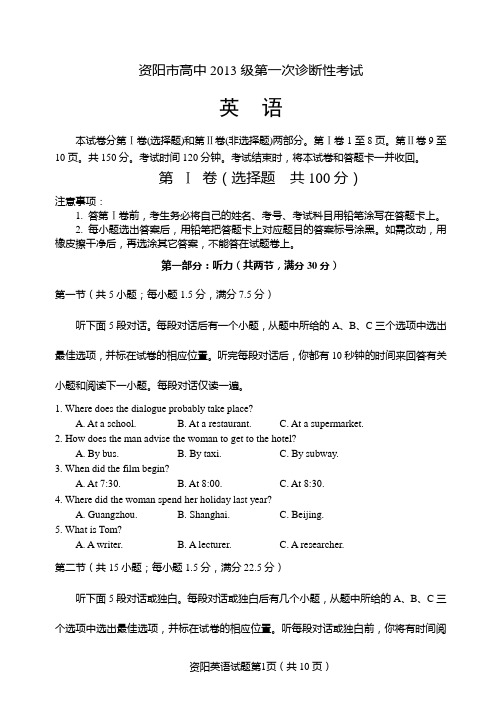 资阳市高中 2013 级第一次诊断性考试

英　语

本试卷分第Ⅰ卷(选择题)和第Ⅱ卷(非选择题)两部分。第Ⅰ卷 1 至 8 页。第Ⅱ卷 9 至 10 页。共 150 分。考试时间 120 分钟。考试结束时，将本试卷和答题卡一并收回。

第　Ⅰ　卷（选择题　共 100 分）

注意事项：

1. 答第Ⅰ卷前，考生务必将自己的姓名、考号、考试科目用铅笔涂写在答题卡上。

2. 每小题选出答案后，用铅笔把答题卡上对应题目的答案标号涂黑。如需改动，用橡皮擦干净后，再选涂其它答案，不能答在试题卷上。

第一部分：听力（共两节，满分 30 分）

第一节（共 5 小题；每小题 1.5 分，满分 7.5 分）

听下面 5 段对话。每段对话后有一个小题，从题中所给的 A、B、C 三个选项中选出最佳选项，并标在试卷的相应位置。听完每段对话后，你都有 10 秒钟的时间来回答有关小题和阅读下一小题。每段对话仅读一遍。

1. Where does the dialogue probably take place?
A. At a school.　B. At a restaurant.　C. At a supermarket.
2. How does the man advise the woman to get to the hotel?
A. By bus.　B. By taxi.　C. By subway.
3. When did the film begin?
A. At 7:30.　B. At 8:00.　C. At 8:30.
4. Where did the woman spend her holiday last year?
A. Guangzhou.　B. Shanghai.　C. Beijing.
5. What is Tom?
A. A writer.　B. A lecturer.　C. A researcher.

第二节（共 15 小题；每小题 1.5 分，满分 22.5 分）

听下面 5 段对话或独白。每段对话或独白后有几个小题，从题中所给的 A、B、C 三个选项中选出最佳选项，并标在试卷的相应位置。听每段对话或独白前，你将有时间阅

资阳英语试题第1页（共 10 页）